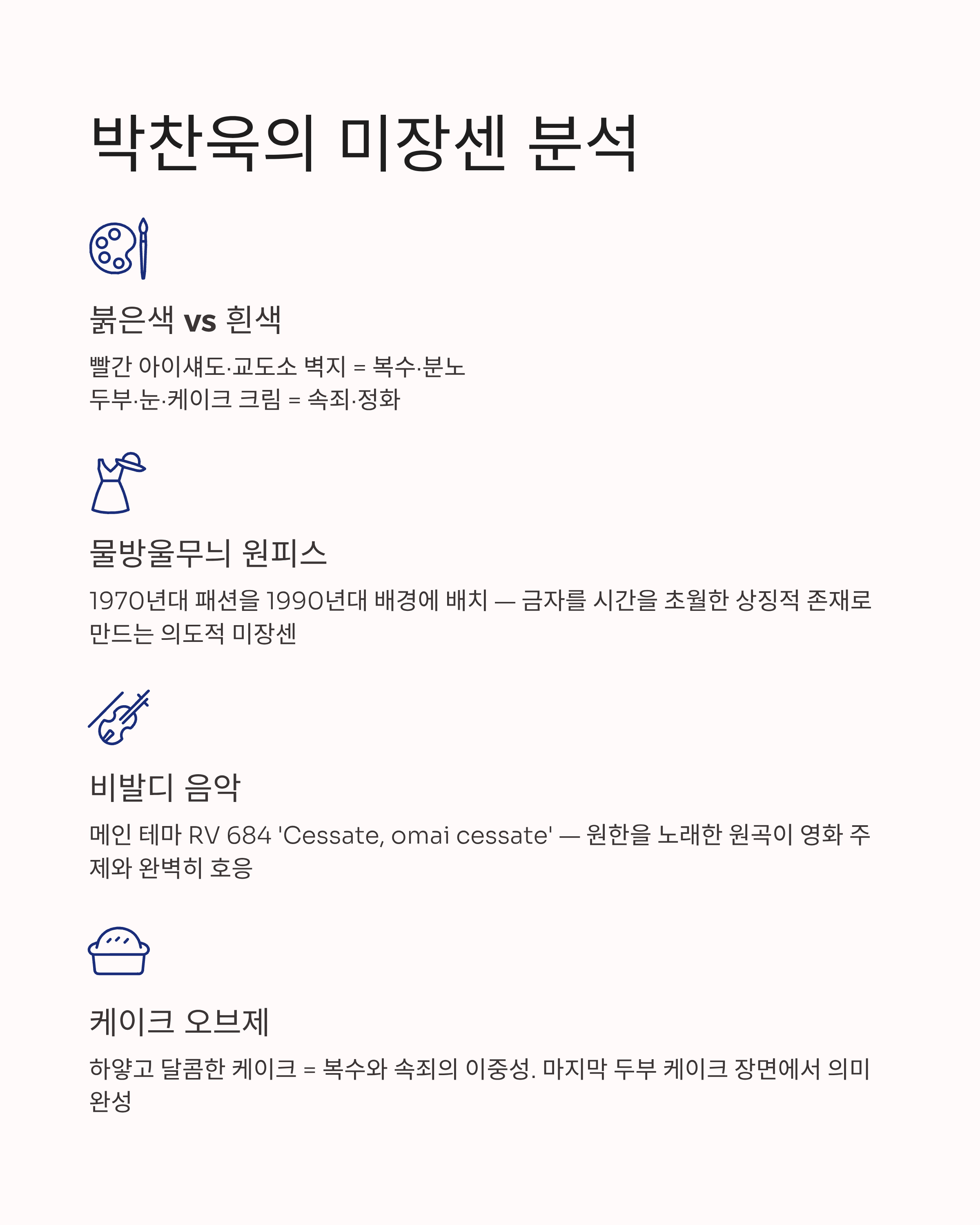 박찬욱의 미장센 분석

붉은색 vs 흰색

빨간 아이섀도·교도소 벽지 = 복수·분노
두부·눈·케이크 크림 = 속죄·정화

물방울무늬 원피스

1970년대 패션을 1990년대 배경에 배치 — 금자를 시간을 초월한 상징적 존재로 만드는 의도적 미장센

비발디 음악

메인 테마 RV 684 'Cessate, omai cessate' — 원한을 노래한 원곡이 영화 주제와 완벽히 호응

케이크 오브제

하얗고 달콤한 케이크 = 복수와 속죄의 이중성. 마지막 두부 케이크 장면에서 의미 완성